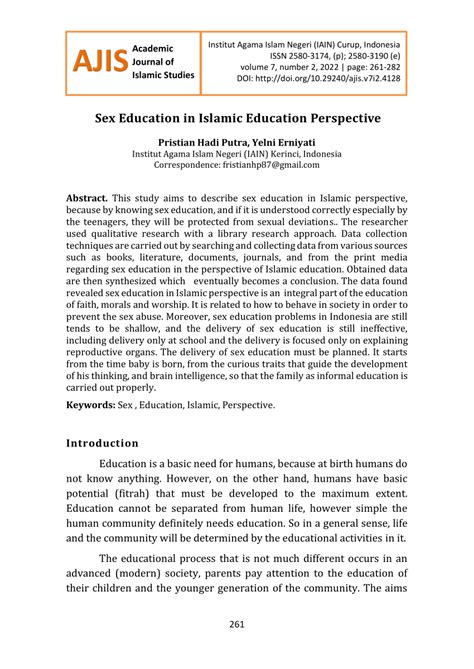 AJIS Academic Journal of Islamic Studies

Institut Agama Islam Negeri (IAIN) Curup, Indonesia
ISSN 2580-3174, (p); 2580-3190 (e)
volume 7, number 2, 2022 | page: 261-282
DOI: http://doi.org/10.29240/ajis.v7i2.4128

Sex Education in Islamic Education Perspective

Pristian Hadi Putra, Yelni Erniyati
Institut Agama Islam Negeri (IAIN) Kerinci, Indonesia
Correspondence: fristianhp87@gmail.com

Abstract. This study aims to describe sex education in Islamic perspective, because by knowing sex education, and if it is understood correctly especially by the teenagers, they will be protected from sexual deviations.. The researcher used qualitative research with a library research approach. Data collection techniques are carried out by searching and collecting data from various sources such as books, literature, documents, journals, and from the print media regarding sex education in the perspective of Islamic education. Obtained data are then synthesized which eventually becomes a conclusion. The data found revealed sex education in Islamic perspective is an integral part of the education of faith, morals and worship. It is related to how to behave in society in order to prevent the sex abuse. Moreover, sex education problems in Indonesia are still tends to be shallow, and the delivery of sex education is still ineffective, including delivery only at school and the delivery is focused only on explaining reproductive organs. The delivery of sex education must be planned. It starts from the time baby is born, from the curious traits that guide the development of his thinking, and brain intelligence, so that the family as informal education is carried out properly.

Keywords: Sex , Education, Islamic, Perspective.

Introduction

Education is a basic need for humans, because at birth humans do not know anything. However, on the other hand, humans have basic potential (fitrah) that must be developed to the maximum extent. Education cannot be separated from human life, however simple the human community definitely needs education. So in a general sense, life and the community will be determined by the educational activities in it.

The educational process that is not much different occurs in an advanced (modern) society, parents pay attention to the education of their children and the younger generation of the community. The aims

261